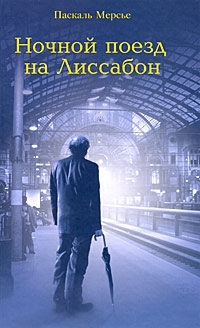 Паскаль Мерсье

Ночной поезд на Лиссабон